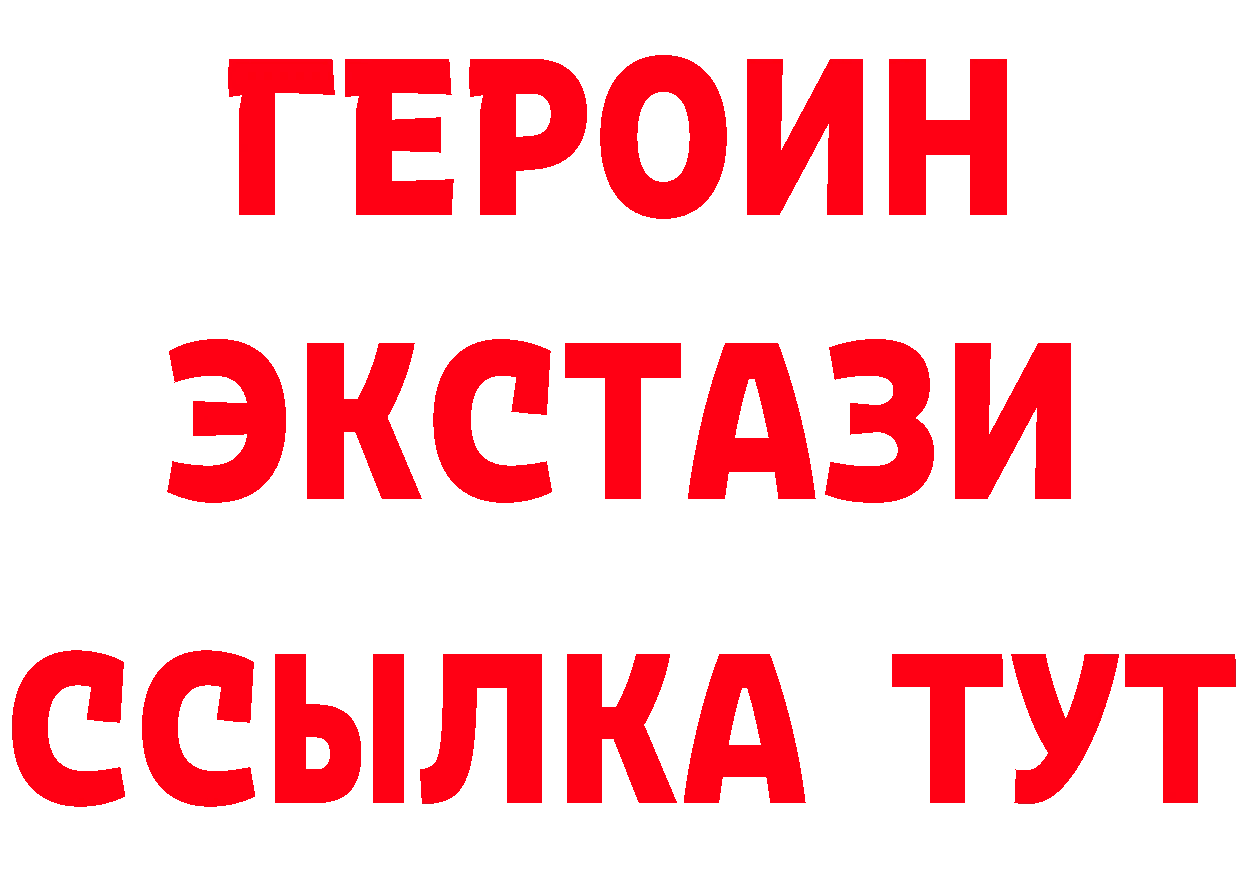 ГЕРОИН
ЭКСТАЗИ
ССЫЛКА ТУТ